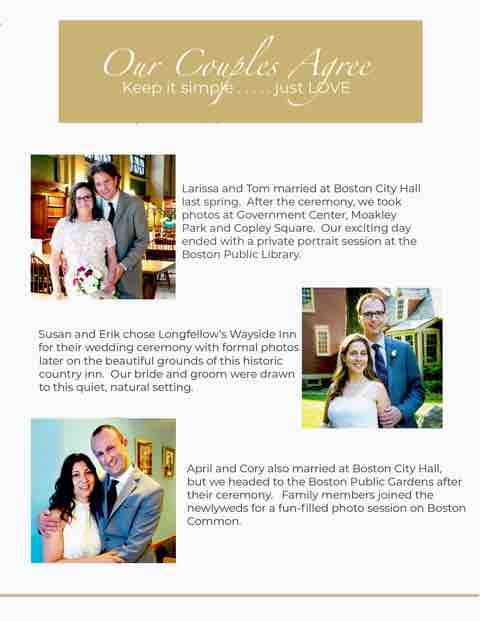 Our Couples Agree
Keep it simple . . . . . just LOVE

Larissa and Tom married at Boston City Hall last spring. After the ceremony, we took photos at Government Center, Moakley Park and Copley Square. Our exciting day ended with a private portrait session at the Boston Public Library.

Susan and Erik chose Longfellow's Wayside Inn for their wedding ceremony with formal photos later on the beautiful grounds of this historic country inn. Our bride and groom were drawn to this quiet, natural setting.

April and Cory also married at Boston City Hall, but we headed to the Boston Public Gardens after their ceremony. Family members joined the newlyweds for a fun-filled photo session on Boston Common.